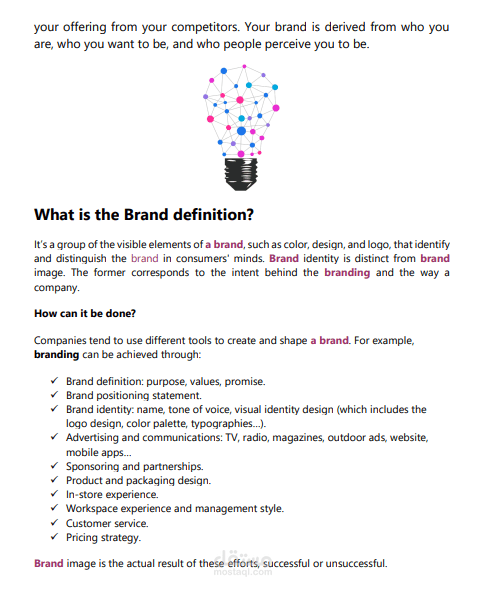 your offering from your competitors. Your brand is derived from who you are, who you want to be, and who people perceive you to be.

What is the Brand definition?

It's a group of the visible elements of a brand, such as color, design, and logo, that identify and distinguish the brand in consumers' minds. Brand identity is distinct from brand image. The former corresponds to the intent behind the branding and the way a company.

How can it be done?

Companies tend to use different tools to create and shape a brand. For example, branding can be achieved through:

✓ Brand definition: purpose, values, promise.
✓ Brand positioning statement.
✓ Brand identity: name, tone of voice, visual identity design (which includes the logo design, color palette, typographies...).
✓ Advertising and communications: TV, radio, magazines, outdoor ads, website, mobile apps...
✓ Sponsoring and partnerships.
✓ Product and packaging design.
✓ In-store experience.
✓ Workspace experience and management style.
✓ Customer service.
✓ Pricing strategy.

Brand image is the actual result of these efforts, successful or unsuccessful.

مستقل
mostaql.com